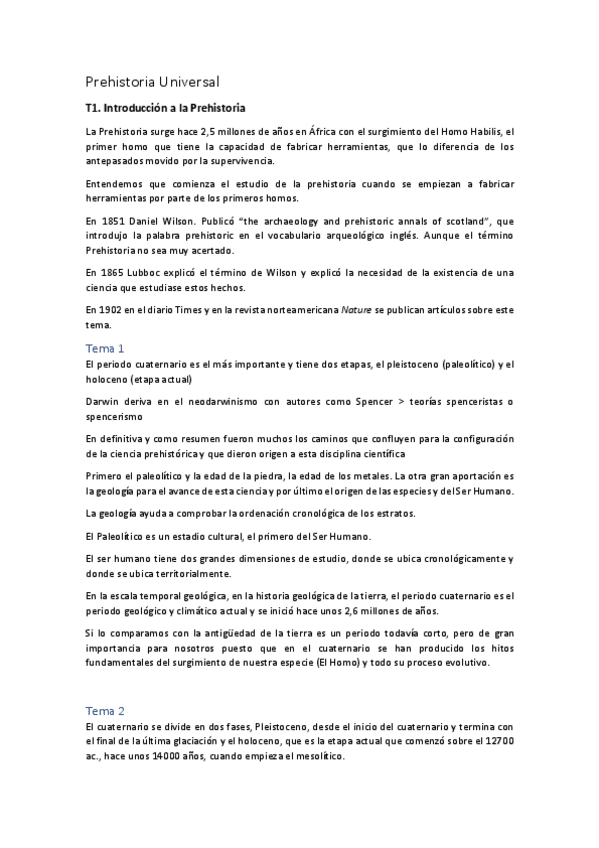 Prehistoria Universal

T1. Introducción a la Prehistoria

La Prehistoria surge hace 2,5 millones de años en África con el surgimiento del Homo Habilis, el primer homo que tiene la capacidad de fabricar herramientas, que lo diferencia de los antepasados movido por la supervivencia.

Entendemos que comienza el estudio de la prehistoria cuando se empiezan a fabricar herramientas por parte de los primeros homos.

En 1851 Daniel Wilson. Publicó "the archaeology and prehistoric annals of scotland", que introdujo la palabra prehistoric en el vocabulario arqueológico inglés. Aunque el término Prehistoria no sea muy acertado.

En 1865 Lubboc explicó el término de Wilson y explicó la necesidad de la existencia de una ciencia que estudiase estos hechos.

En 1902 en el diario Times y en la revista norteamericana Nature se publican artículos sobre este tema.

Tema 1

El periodo cuaternario es el más importante y tiene dos etapas, el pleistoceno (paleolítico) y el holoceno (etapa actual)

Darwin deriva en el neodarwinismo con autores como Spencer > teorías spenceristas o spencerismo

En definitiva y como resumen fueron muchos los caminos que confluyen para la configuración de la ciencia prehistórica y que dieron origen a esta disciplina científica

Primero el paleolítico y la edad de la piedra, la edad de los metales. La otra gran aportación es la geología para el avance de esta ciencia y por último el origen de las especies y del Ser Humano.

La geología ayuda a comprobar la ordenación cronológica de los estratos.

El Paleolítico es un estadio cultural, el primero del Ser Humano.

El ser humano tiene dos grandes dimensiones de estudio, donde se ubica cronológicamente y donde se ubica territorialmente.

En la escala temporal geológica, en la historia geológica de la tierra, el periodo cuaternario es el periodo geológico y climático actual y se inició hace unos 2,6 millones de años.

Si lo comparamos con la antigüedad de la tierra es un periodo todavía corto, pero de gran importancia para nosotros puesto que en el cuaternario se han producido los hitos fundamentales del surgimiento de nuestra especie (El Homo) y todo su proceso evolutivo.

Tema 2

El cuaternario se divide en dos fases, Pleistoceno, desde el inicio del cuaternario y termina con el final de la última glaciación y el holoceno, que es la etapa actual que comenzó sobre el 12700 ac., hace unos 14000 años, cuando empieza el mesolítico.